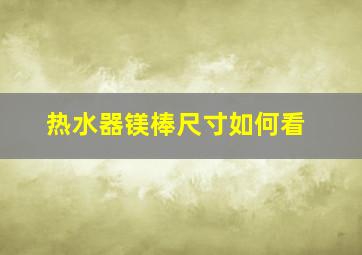 热水器镁棒尺寸如何看